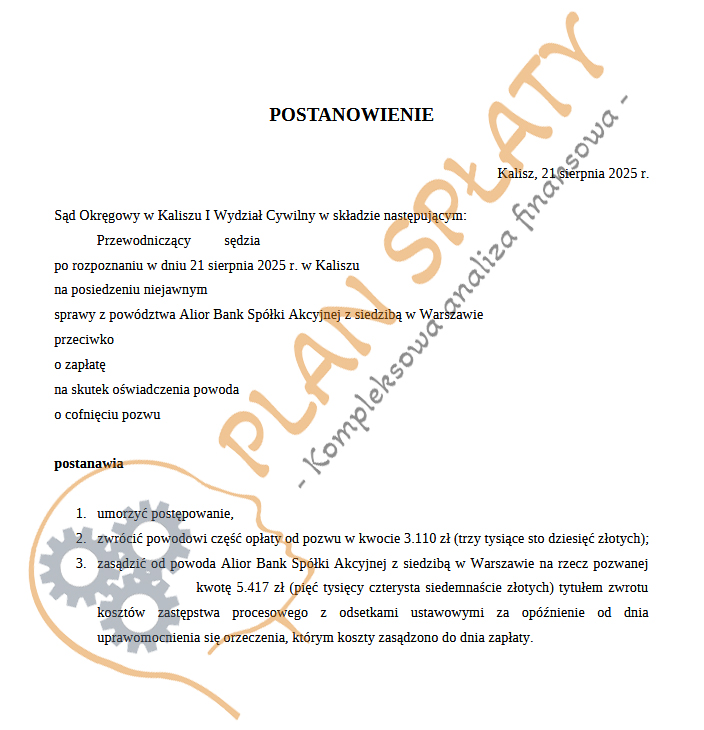 POSTANOWIENIE

Kalisz, 21 sierpnia 2025 r.

Sąd Okręgowy w Kaliszu I Wydział Cywilny w składzie następującym:
Przewodniczący sędzia
po rozpoznaniu w dniu 21 sierpnia 2025 r. w Kaliszu
na posiedzeniu niejawnym
sprawy z powództwa Alior Bank Spółki Akcyjnej z siedzibą w Warszawie
przeciwko
o zapłatę
na skutek oświadczenia powoda
o cofnięciu pozwu

postanawia

1. umorzyć postępowanie,
2. zwrócić powodowi część opłaty od pozwu w kwocie 3.110 zł (trzy tysiące sto dziesięć złotych);
3. zasądzić od powoda Alior Bank Spółki Akcyjnej z siedzibą w Warszawie na rzecz pozwanej kwotę 5.417 zł (pięć tysięcy czterysta siedemnaście złotych) tytułem zwrotu kosztów zastępstwa procesowego z odsetkami ustawowymi za opóźnienie od dnia uprawomocnienia się orzeczenia, którym koszty zasądzono do dnia zapłaty.

PLAN SPŁATY
- Kompleksowa analiza finansowa -